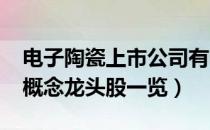 电子陶瓷上市公司有
概念龙头股一览）